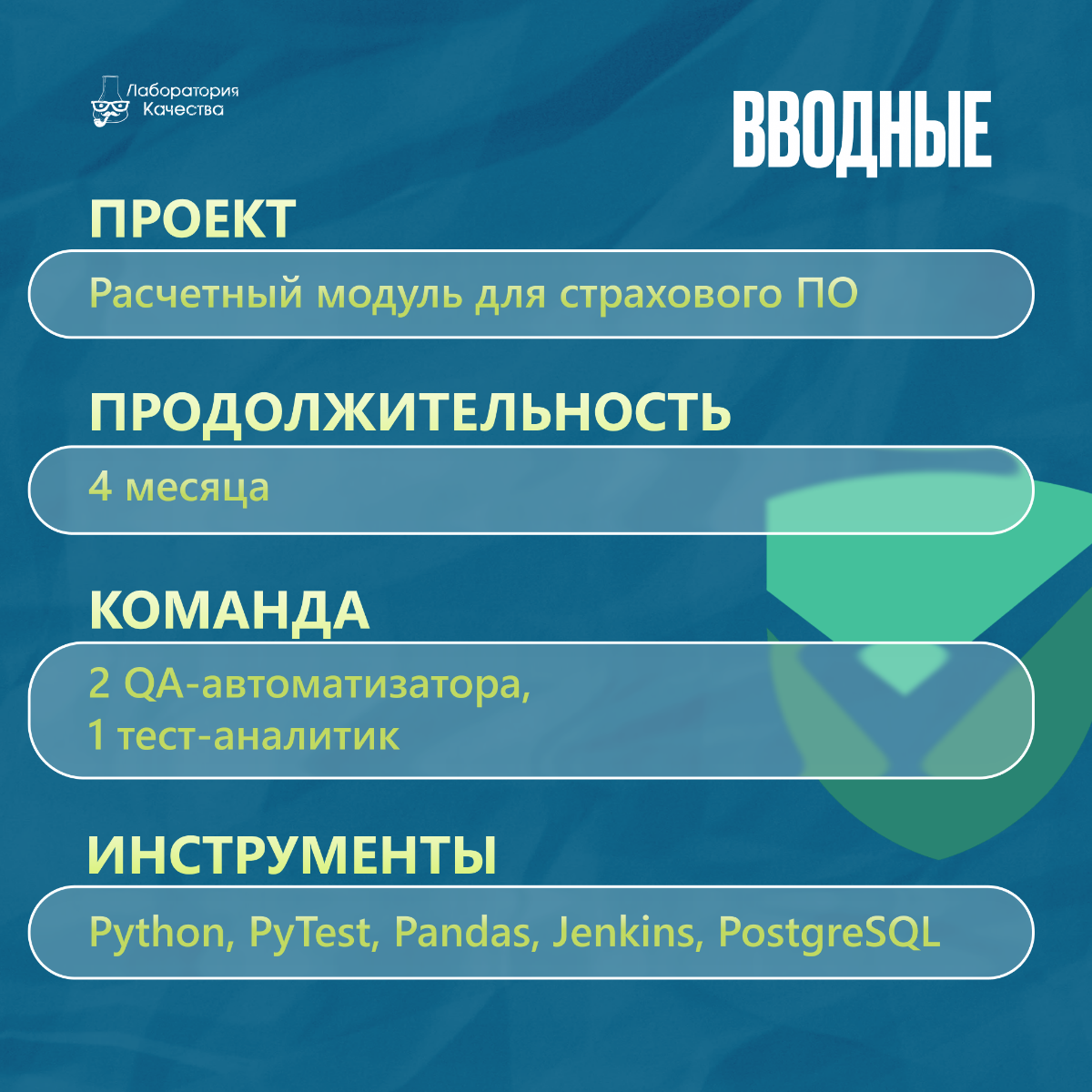 Лаборатория Качества

ВВОДНЫЕ

ПРОЕКТ

Расчетный модуль для страхового ПО

ПРОДОЛЖИТЕЛЬНОСТЬ

4 месяца

КОМАНДА

2 QA-автоматизатора,
1 тест-аналитик

ИНСТРУМЕНТЫ

Python, PyTest, Pandas, Jenkins, PostgreSQL